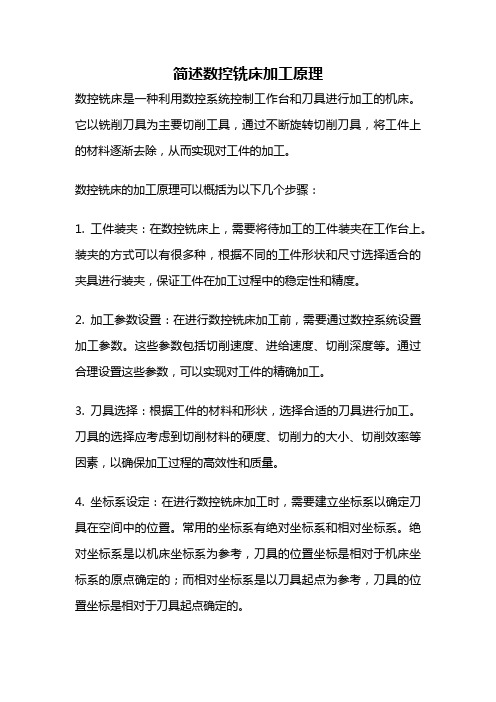 简述数控铣床加工原理

数控铣床是一种利用数控系统控制工作台和刀具进行加工的机床。它以铣削刀具为主要切削工具，通过不断旋转切削刀具，将工件上的材料逐渐去除，从而实现对工件的加工。

数控铣床的加工原理可以概括为以下几个步骤：

1. 工件装夹：在数控铣床上，需要将待加工的工件装夹在工作台上。装夹的方式可以有很多种，根据不同的工件形状和尺寸选择适合的夹具进行装夹，保证工件在加工过程中的稳定性和精度。

2. 加工参数设置：在进行数控铣床加工前，需要通过数控系统设置加工参数。这些参数包括切削速度、进给速度、切削深度等。通过合理设置这些参数，可以实现对工件的精确加工。

3. 刀具选择：根据工件的材料和形状，选择合适的刀具进行加工。刀具的选择应考虑到切削材料的硬度、切削力的大小、切削效率等因素，以确保加工过程的高效性和质量。

4. 坐标系设定：在进行数控铣床加工时，需要建立坐标系以确定刀具在空间中的位置。常用的坐标系有绝对坐标系和相对坐标系。绝对坐标系是以机床坐标系为参考，刀具的位置坐标是相对于机床坐标系的原点确定的；而相对坐标系是以刀具起点为参考，刀具的位置坐标是相对于刀具起点确定的。